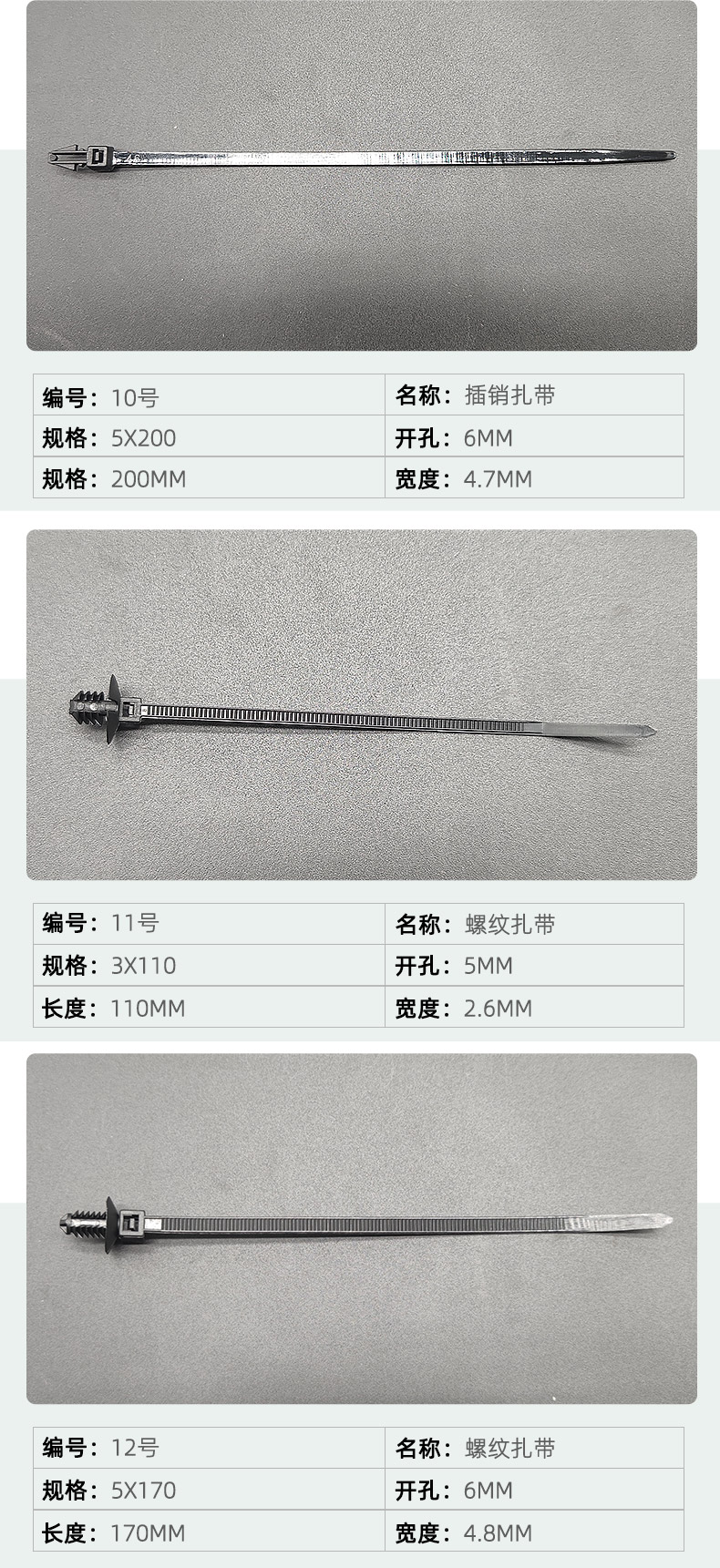 编号：10号 名称：插销扎带
规格：5X200 开孔：6MM
规格：200MM 宽度：4.7MM

编号：11号 名称：螺纹扎带
规格：3X110 开孔：5MM
长度：110MM 宽度：2.6MM

编号：12号 名称：螺纹扎带
规格：5X170 开孔：6MM
长度：170MM 宽度：4.8MM